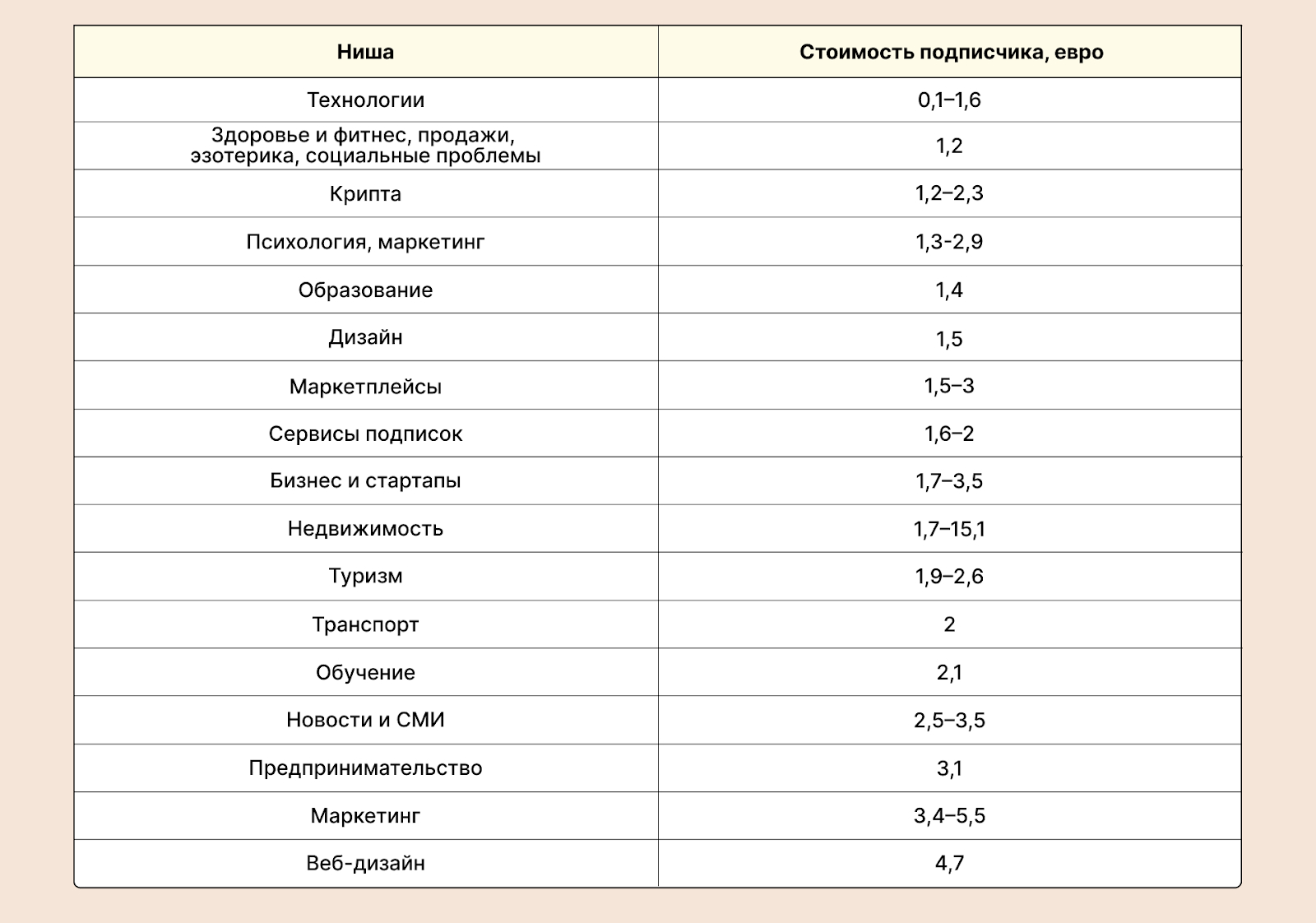 | Ниша | Стоимость подписчика, евро |
|---|---|
| Технологии | 0,1–1,6 |
| Здоровье и фитнес, продажи, эзотерика, социальные проблемы | 1,2 |
| Крипта | 1,2–2,3 |
| Психология, маркетинг | 1,3-2,9 |
| Образование | 1,4 |
| Дизайн | 1,5 |
| Маркетплейсы | 1,5–3 |
| Сервисы подписок | 1,6–2 |
| Бизнес и стартапы | 1,7–3,5 |
| Недвижимость | 1,7–15,1 |
| Туризм | 1,9–2,6 |
| Транспорт | 2 |
| Обучение | 2,1 |
| Новости и СМИ | 2,5–3,5 |
| Предпринимательство | 3,1 |
| Маркетинг | 3,4–5,5 |
| Веб-дизайн | 4,7 |